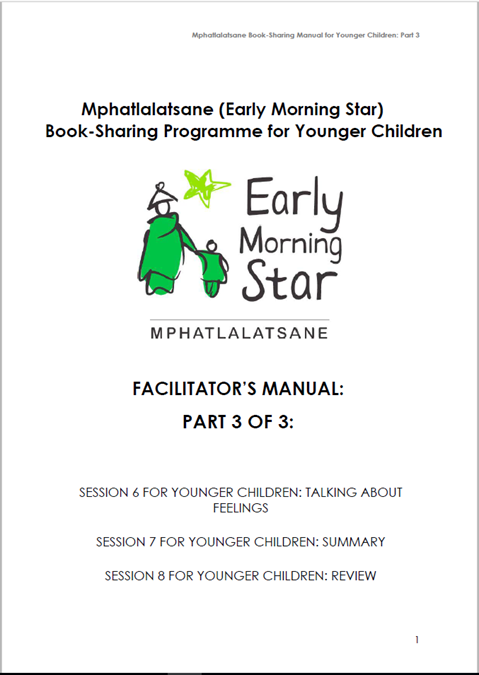 Mphatlalatsane Book-Sharing Manual for Younger Children: Part 3

Mphatlalatsane (Early Morning Star)
Book-Sharing Programme for Younger Children

Early Morning Star

MPHATLALATSANE

FACILITATOR'S MANUAL:

PART 3 OF 3:

SESSION 6 FOR YOUNGER CHILDREN: TALKING ABOUT FEELINGS

SESSION 7 FOR YOUNGER CHILDREN: SUMMARY

SESSION 8 FOR YOUNGER CHILDREN: REVIEW

1